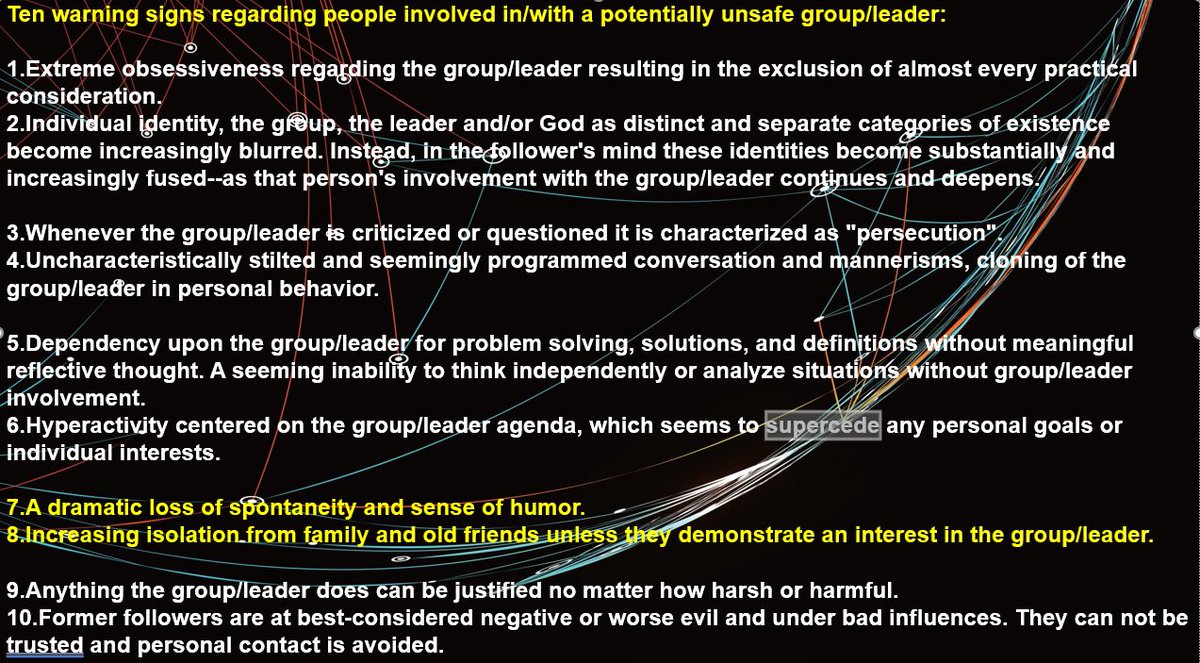 Ten warning signs regarding people involved in/with a potentially unsafe group/leader:

1.Extreme obsessiveness regarding the group/leader resulting in the exclusion of almost every practical consideration.
2.Individual identity, the group, the leader and/or God as distinct and separate categories of existence become increasingly blurred. Instead, in the follower's mind these identities become substantially and increasingly fused--as that person's involvement with the group/leader continues and deepens.

3.Whenever the group/leader is criticized or questioned it is characterized as "persecution".
4.Uncharacteristically stilted and seemingly programmed conversation and mannerisms, cloning of the group/leader in personal behavior.

5.Dependency upon the group/leader for problem solving, solutions, and definitions without meaningful reflective thought. A seeming inability to think independently or analyze situations without group/leader involvement.
6.Hyperactivity centered on the group/leader agenda, which seems to supercede any personal goals or individual interests.

7.A dramatic loss of spontaneity and sense of humor.
8.Increasing isolation from family and old friends unless they demonstrate an interest in the group/leader.

9.Anything the group/leader does can be justified no matter how harsh or harmful.
10.Former followers are at best-considered negative or worse evil and under bad influences. They can not be trusted and personal contact is avoided.